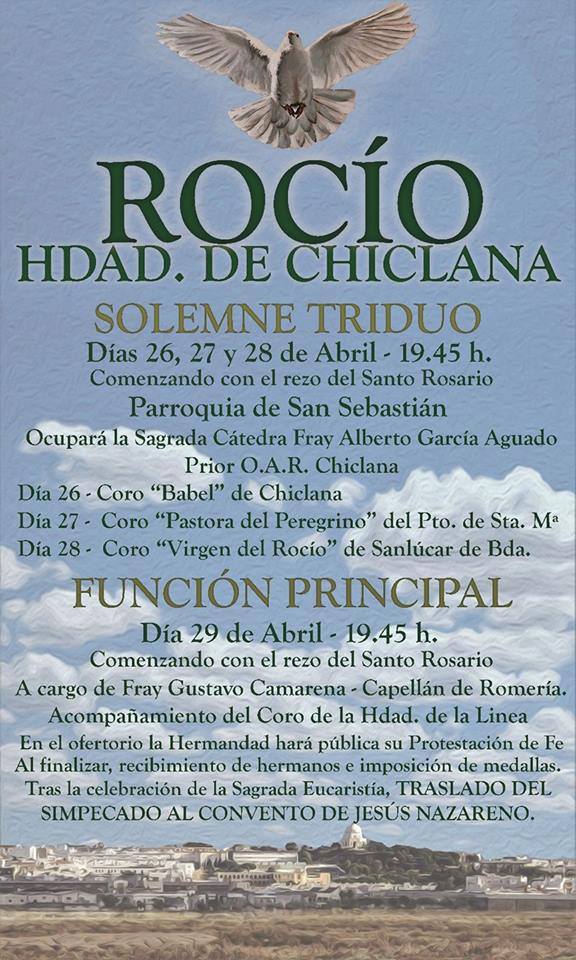 ROCÍO
HDAD. DE CHICLANA

SOLEMNE TRIDUO
Días 26, 27 y 28 de Abril - 19.45 h.
Comenzando con el rezo del Santo Rosario
Parroquia de San Sebastián
Ocupará la Sagrada Cátedra Fray Alberto García Aguado
Prior O.A.R. Chiclana
Día 26 - Coro "Babel" de Chiclana
Día 27 - Coro "Pastora del Peregrino" del Pto. de Sta. Mª
Día 28 - Coro "Virgen del Rocío" de Sanlúcar de Bda.

FUNCIÓN PRINCIPAL
Día 29 de Abril - 19.45 h.
Comenzando con el rezo del Santo Rosario
A cargo de Fray Gustavo Camarena - Capellán de Romería.
Acompañamiento del Coro de la Hdad. de la Linea
En el ofertorio la Hermandad hará pública su Protestación de Fe
Al finalizar, recibimiento de hermanos e imposición de medallas.
Tras la celebración de la Sagrada Eucaristía, TRASLADO DEL SIMPECADO AL CONVENTO DE JESÚS NAZARENO.